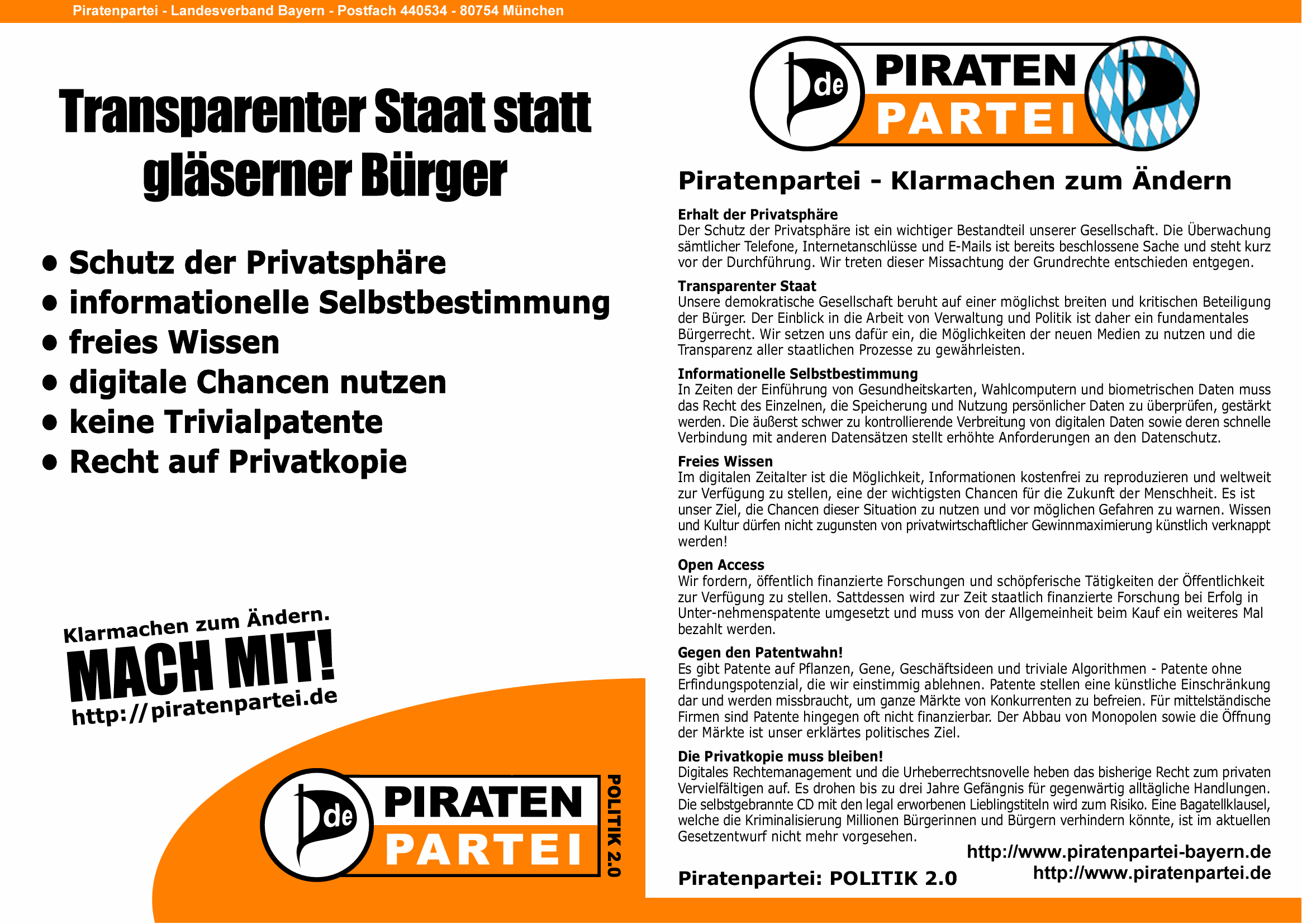 Piratenpartei - Landesverband Bayern - Postfach 440534 - 80754 München

Transparenter Staat statt gläserner Bürger

• Schutz der Privatsphäre
• informationelle Selbstbestimmung
• freies Wissen
• digitale Chancen nutzen
• keine Trivialpatente
• Recht auf Privatkopie

Klarmachen zum Ändern.
MACH MIT!
http://piratenpartei.de

de PIRATEN PARTEI

POLITIK 2.0

de PIRATEN PARTEI

Piratenpartei - Klarmachen zum Ändern

Erhalt der Privatsphäre
Der Schutz der Privatsphäre ist ein wichtiger Bestandteil unserer Gesellschaft. Die Überwachung sämtlicher Telefone, Internetanschlüsse und E-Mails ist bereits beschlossene Sache und steht kurz vor der Durchführung. Wir treten dieser Missachtung der Grundrechte entschieden entgegen.

Transparenter Staat
Unsere demokratische Gesellschaft beruht auf einer möglichst breiten und kritischen Beteiligung der Bürger. Der Einblick in die Arbeit von Verwaltung und Politik ist daher ein fundamentales Bürgerrecht. Wir setzen uns dafür ein, die Möglichkeiten der neuen Medien zu nutzen und die Transparenz aller staatlichen Prozesse zu gewährleisten.

Informationelle Selbstbestimmung
In Zeiten der Einführung von Gesundheitskarten, Wahlcomputern und biometrischen Daten muss das Recht des Einzelnen, die Speicherung und Nutzung persönlicher Daten zu überprüfen, gestärkt werden. Die äußerst schwer zu kontrollierende Verbreitung von digitalen Daten sowie deren schnelle Verbindung mit anderen Datensätzen stellt erhöhte Anforderungen an den Datenschutz.

Freies Wissen
Im digitalen Zeitalter ist die Möglichkeit, Informationen kostenfrei zu reproduzieren und weltweit zur Verfügung zu stellen, eine der wichtigsten Chancen für die Zukunft der Menschheit. Es ist unser Ziel, die Chancen dieser Situation zu nutzen und vor möglichen Gefahren zu warnen. Wissen und Kultur dürfen nicht zugunsten von privatwirtschaftlicher Gewinnmaximierung künstlich verknappt werden!

Open Access
Wir fordern, öffentlich finanzierte Forschungen und schöpferische Tätigkeiten der Öffentlichkeit zur Verfügung zu stellen. Sattdessen wird zur Zeit staatlich finanzierte Forschung bei Erfolg in Unter-nehmenspatente umgesetzt und muss von der Allgemeinheit beim Kauf ein weiteres Mal bezahlt werden.

Gegen den Patentwahn!
Es gibt Patente auf Pflanzen, Gene, Geschäftsideen und triviale Algorithmen - Patente ohne Erfindungspotenzial, die wir einstimmig ablehnen. Patente stellen eine künstliche Einschränkung dar und werden missbraucht, um ganze Märkte von Konkurrenten zu befreien. Für mittelständische Firmen sind Patente hingegen oft nicht finanzierbar. Der Abbau von Monopolen sowie die Öffnung der Märkte ist unser erklärtes politisches Ziel.

Die Privatkopie muss bleiben!
Digitales Rechtemanagement und die Urheberrechtsnovelle heben das bisherige Recht zum privaten Vervielfältigen auf. Es drohen bis zu drei Jahre Gefängnis für gegenwärtig alltägliche Handlungen. Die selbstgebrannte CD mit den legal erworbenen Lieblingstiteln wird zum Risiko. Eine Bagatellklausel, welche die Kriminalisierung Millionen Bürgerinnen und Bürgern verhindern könnte, ist im aktuellen Gesetzentwurf nicht mehr vorgesehen.

http://www.piratenpartei-bayern.de
http://www.piratenpartei.de

Piratenpartei: POLITIK 2.0